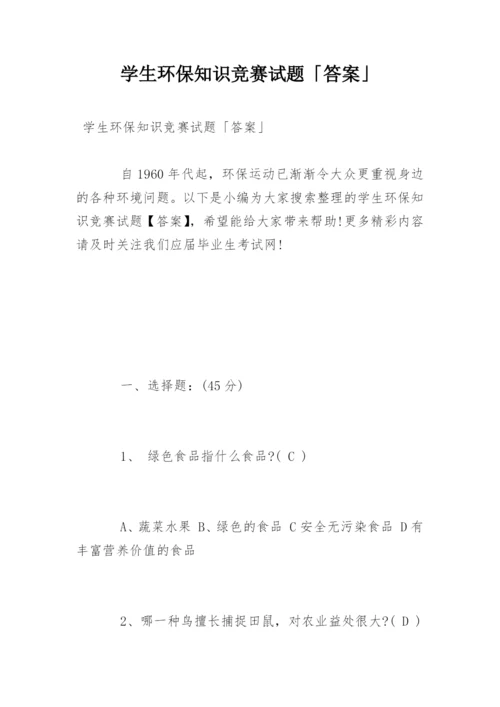 学生环保知识竞赛试题「答案」

学生环保知识竞赛试题「答案」

自 1960 年代起，环保运动已渐渐令大众更重视身边的各种环境问题。以下是小编为大家搜索整理的学生环保知识竞赛试题【答案】，希望能给大家带来帮助!更多精彩内容请及时关注我们应届毕业生考试网!

一、选择题：(45 分)

1、 绿色食品指什么食品?( C )

A、蔬菜水果 B、绿色的食品 C 安全无污染食品 D 有丰富营养价值的食品

2、哪一种鸟擅长捕捉田鼠，对农业益处很大?( D )